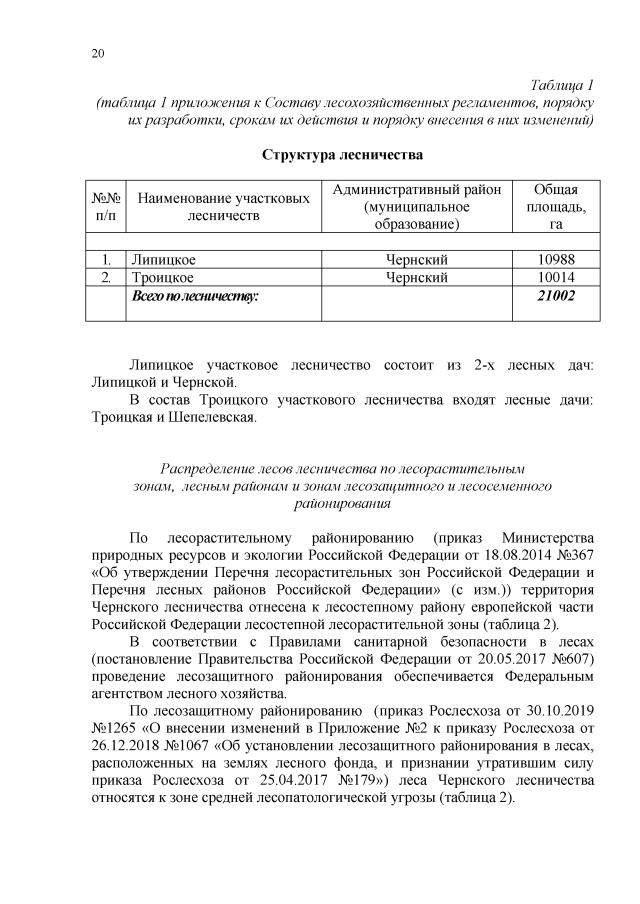 20

Таблица 1
(таблица 1 приложения к Составу лесохозяйственных регламентов, порядку их разработки, срокам их действия и порядку внесения в них изменений)

Структура лесничества

| №№ п/п | Наименование участковых лесничеств | Административный район (муниципальное образование) | Общая площадь, га |
|---|---|---|---|
| | | | |
| 1. | Липицкое | Чернский | 10988 |
| 2. | Троицкое | Чернский | 10014 |
| | Всего по лесничеству: | | 21002 |

Липицкое участковое лесничество состоит из 2-х лесных дач: Липицкой и Чернской.

В состав Троицкого участкового лесничества входят лесные дачи: Троицкая и Шепелевская.

Распределение лесов лесничества по лесорастительным зонам, лесным районам и зонам лесозащитного и лесосеменного районирования

По лесорастительному районированию (приказ Министерства природных ресурсов и экологии Российской Федерации от 18.08.2014 №367 «Об утверждении Перечня лесорастительных зон Российской Федерации и Перечня лесных районов Российской Федерации» (с изм.)) территория Чернского лесничества отнесена к лесостепному району европейской части Российской Федерации лесостепной лесорастительной зоны (таблица 2).

В соответствии с Правилами санитарной безопасности в лесах (постановление Правительства Российской Федерации от 20.05.2017 №607) проведение лесозащитного районирования обеспечивается Федеральным агентством лесного хозяйства.

По лесозащитному районированию (приказ Рослесхоза от 30.10.2019 №1265 «О внесении изменений в Приложение №2 к приказу Рослесхоза от 26.12.2018 №1067 «Об установлении лесозащитного районирования в лесах, расположенных на землях лесного фонда, и признании утратившим силу приказа Рослесхоза от 25.04.2017 №179») леса Чернского лесничества относятся к зоне средней лесопатологической угрозы (таблица 2).